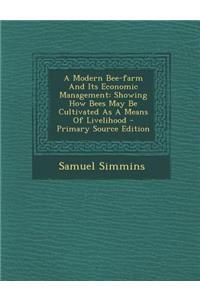 A Modern Bee-farm And Its Economic Management: Showing How Bees May Be Cultivated As A Means Of Livelihood - Primary Source Edition

Samuel Simmins